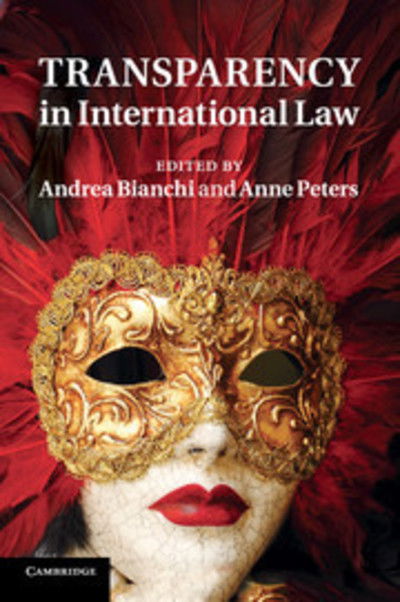 TRANSPARENCY
in International Law

EDITED BY
Andrea Bianchi and Anne Peters

CAMBRIDGE